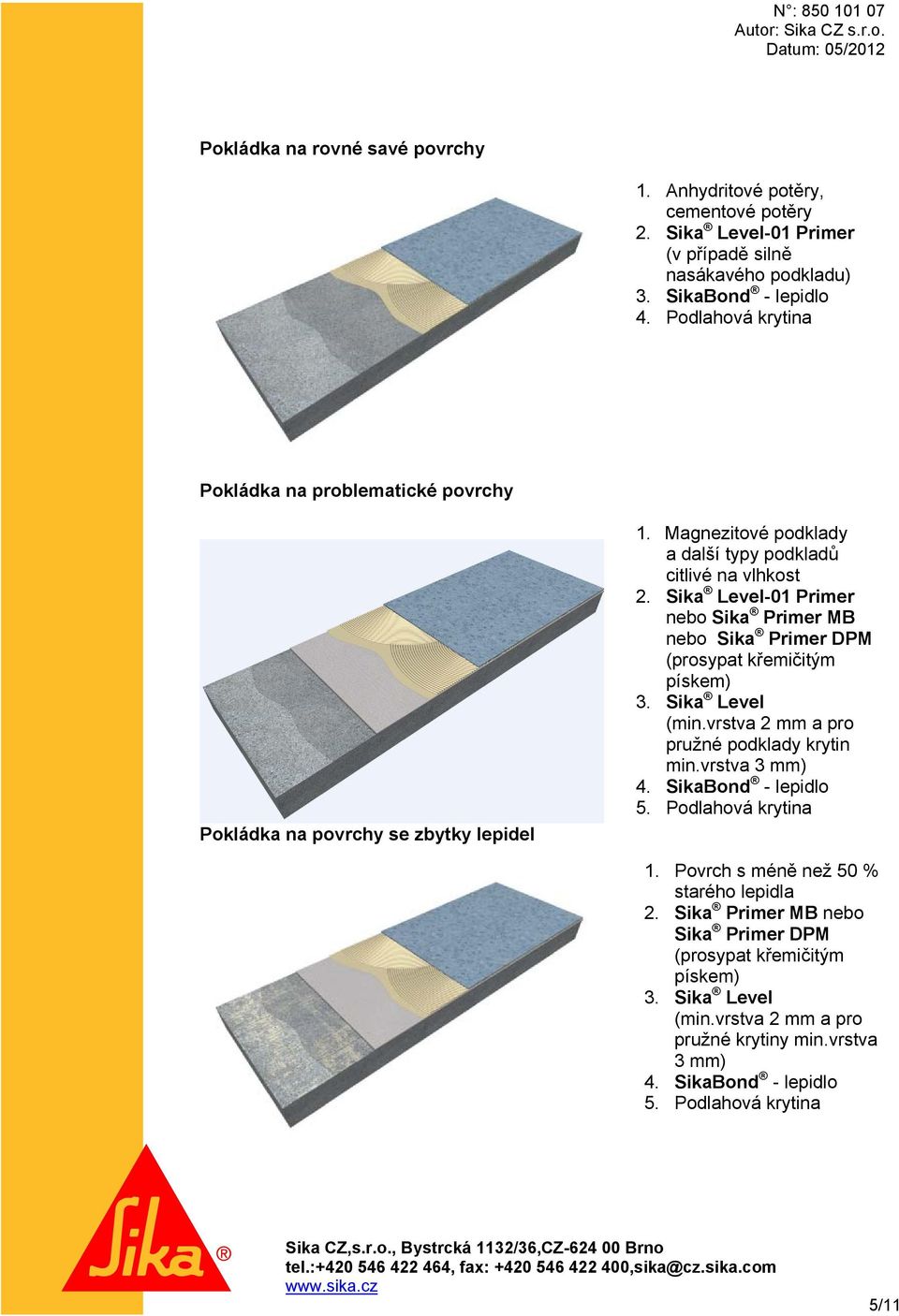 N°: 850 101 07
Autor: Sika CZ s.r.o.
Datum: 05/2012

Pokládka na rovné savé povrchy

1. Anhydritové potěry, cementové potěry
2. Sika® Level-01 Primer (v případě silně nasákavého podkladu)
3. SikaBond® - lepidlo
4. Podlahová krytina

Pokládka na problematické povrchy

1. Magnezitové podklady a další typy podkladů citlivé na vlhkost
2. Sika® Level-01 Primer nebo Sika® Primer MB nebo Sika® Primer DPM (prosypat křemičitým pískem)
3. Sika® Level (min.vrstva 2 mm a pro pružné podklady krytin min.vrstva 3 mm)
4. SikaBond® - lepidlo
5. Podlahová krytina

Pokládka na povrchy se zbytky lepidel

1. Povrch s méně než 50 % starého lepidla
2. Sika® Primer MB nebo Sika® Primer DPM (prosypat křemičitým pískem)
3. Sika® Level (min.vrstva 2 mm a pro pružné krytiny min.vrstva 3 mm)
4. SikaBond® - lepidlo
5. Podlahová krytina

Sika®

Sika CZ,s.r.o., Bystrcká 1132/36,CZ-624 00 Brno
tel.:+420 546 422 464, fax: +420 546 422 400,sika@cz.sika.com
www.sika.cz

5/11